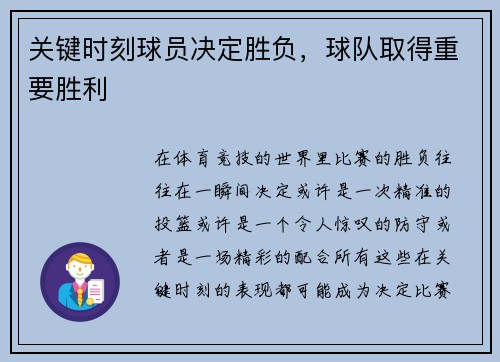 关键时刻球员决定胜负，球队取得重要胜利

在体育竞技的世界里比赛的胜负往往在一瞬间决定或许是一次精准的投篮或许是一个令人惊叹的防守或者是一场精彩的配合所有这些在关键时刻的表现都可能成为决定比赛